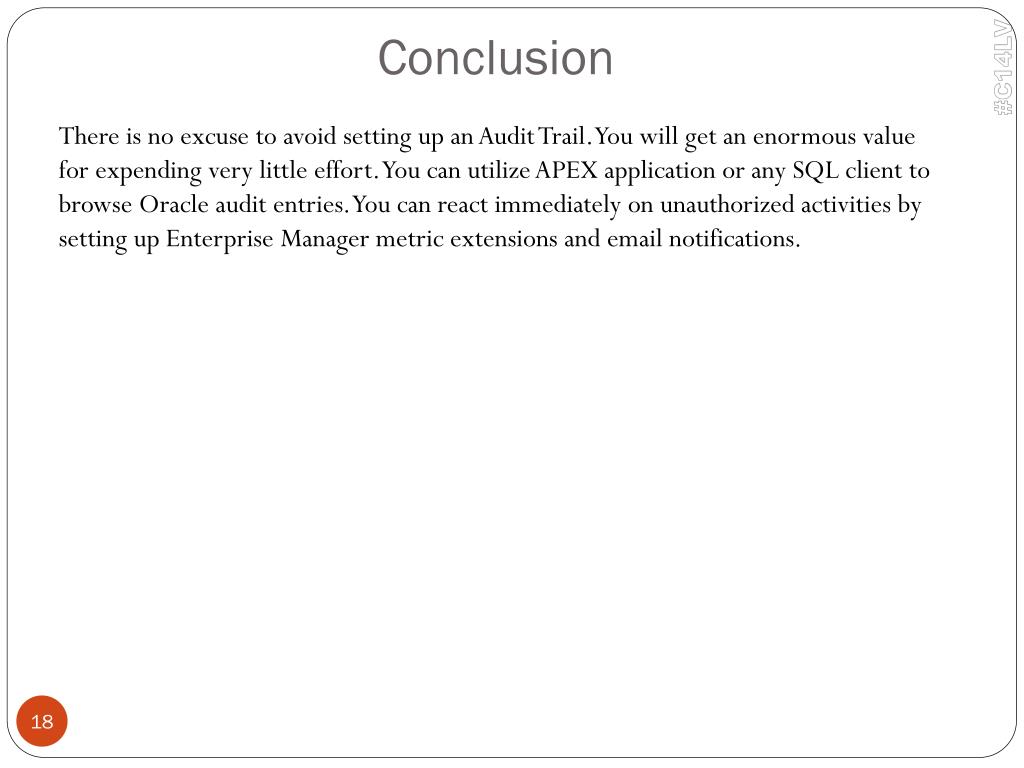 Conclusion

#C14LV

There is no excuse to avoid setting up an Audit Trail. You will get an enormous value for expending very little effort. You can utilize APEX application or any SQL client to browse Oracle audit entries. You can react immediately on unauthorized activities by setting up Enterprise Manager metric extensions and email notifications.

18